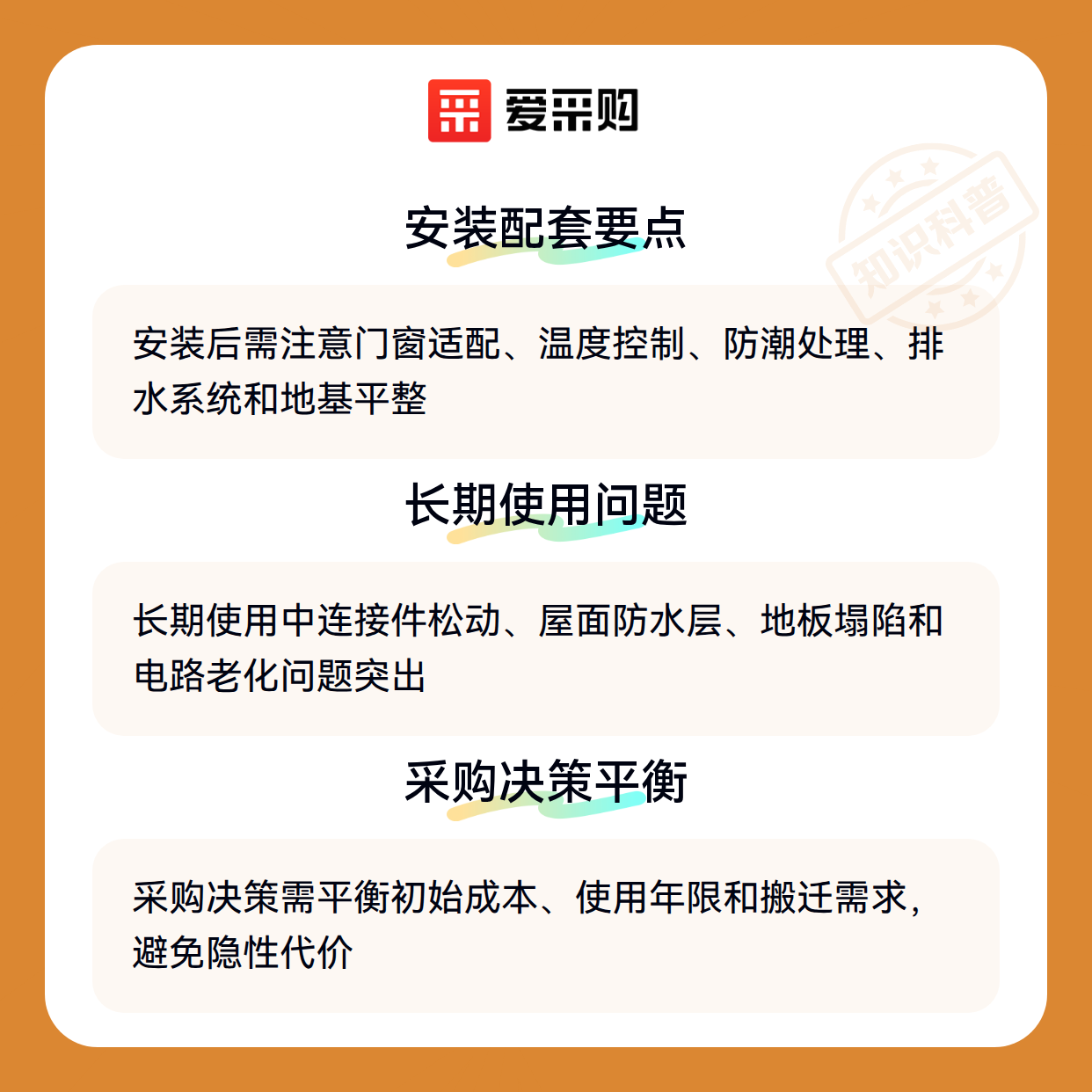 爱采购

安装配套要点

安装后需注意门窗适配、温度控制、防潮处理、排水系统和地基平整

长期使用问题

长期使用中连接件松动、屋面防水层、地板塌陷和电路老化问题突出

采购决策平衡

采购决策需平衡初始成本、使用年限和搬迁需求，避免隐性代价

知识科普